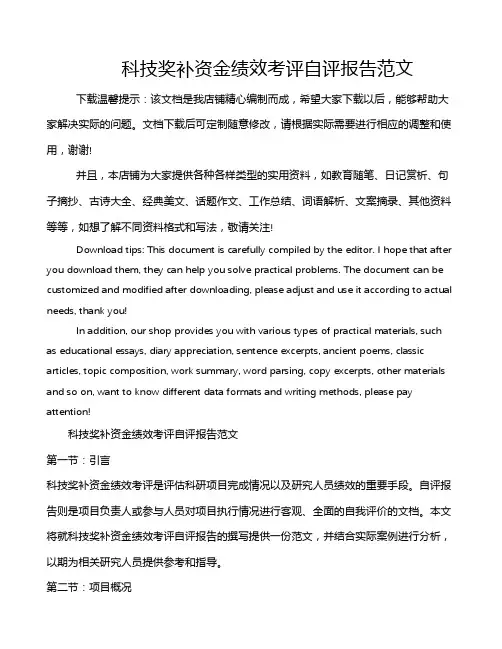 科技奖补资金绩效考评自评报告范文

下载温馨提示：该文档是我店铺精心编制而成，希望大家下载以后，能够帮助大家解决实际的问题。文档下载后可定制随意修改，请根据实际需要进行相应的调整和使用，谢谢!

并且，本店铺为大家提供各种各样类型的实用资料，如教育随笔、日记赏析、句子摘抄、古诗大全、经典美文、话题作文、工作总结、词语解析、文案摘录、其他资料等等，如想了解不同资料格式和写法，敬请关注!

Download tips: This document is carefully compiled by the editor. I hope that after you download them, they can help you solve practical problems. The document can be customized and modified after downloading, please adjust and use it according to actual needs, thank you!

In addition, our shop provides you with various types of practical materials, such as educational essays, diary appreciation, sentence excerpts, ancient poems, classic articles, topic composition, work summary, word parsing, copy excerpts, other materials and so on, want to know different data formats and writing methods, please pay attention!

科技奖补资金绩效考评自评报告范文

第一节：引言

科技奖补资金绩效考评是评估科研项目完成情况以及研究人员绩效的重要手段。自评报告则是项目负责人或参与人员对项目执行情况进行客观、全面的自我评价的文档。本文将就科技奖补资金绩效考评自评报告的撰写提供一份范文，并结合实际案例进行分析，以期为相关研究人员提供参考和指导。

第二节：项目概况